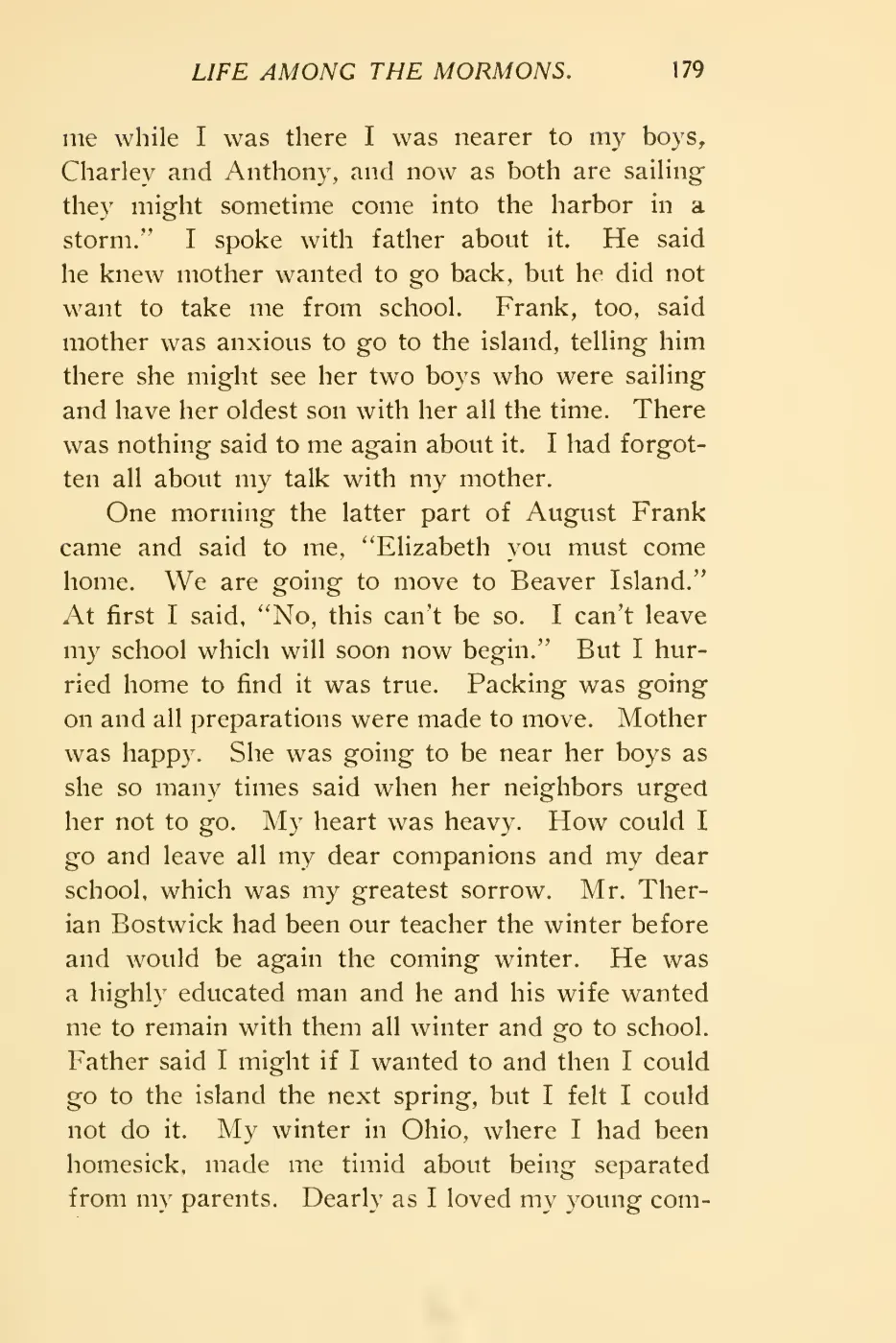 LIFE AMONG THE MORMONS. 179

me while I was there I was nearer to my boys, Charley and Anthony, and now as both are sailing they might sometime come into the harbor in a storm." I spoke with father about it. He said he knew mother wanted to go back, but he did not want to take me from school. Frank, too, said mother was anxious to go to the island, telling him there she might see her two boys who were sailing and have her oldest son with her all the time. There was nothing said to me again about it. I had forgotten all about my talk with my mother.

One morning the latter part of August Frank came and said to me, "Elizabeth you must come home. We are going to move to Beaver Island." At first I said, "No, this can't be so. I can't leave my school which will soon now begin." But I hurried home to find it was true. Packing was going on and all preparations were made to move. Mother was happy. She was going to be near her boys as she so many times said when her neighbors urged her not to go. My heart was heavy. How could I go and leave all my dear companions and my dear school, which was my greatest sorrow. Mr. Therian Bostwick had been our teacher the winter before and would be again the coming winter. He was a highly educated man and he and his wife wanted me to remain with them all winter and go to school. Father said I might if I wanted to and then I could go to the island the next spring, but I felt I could not do it. My winter in Ohio, where I had been homesick, made me timid about being separated from my parents. Dearly as I loved my young com-